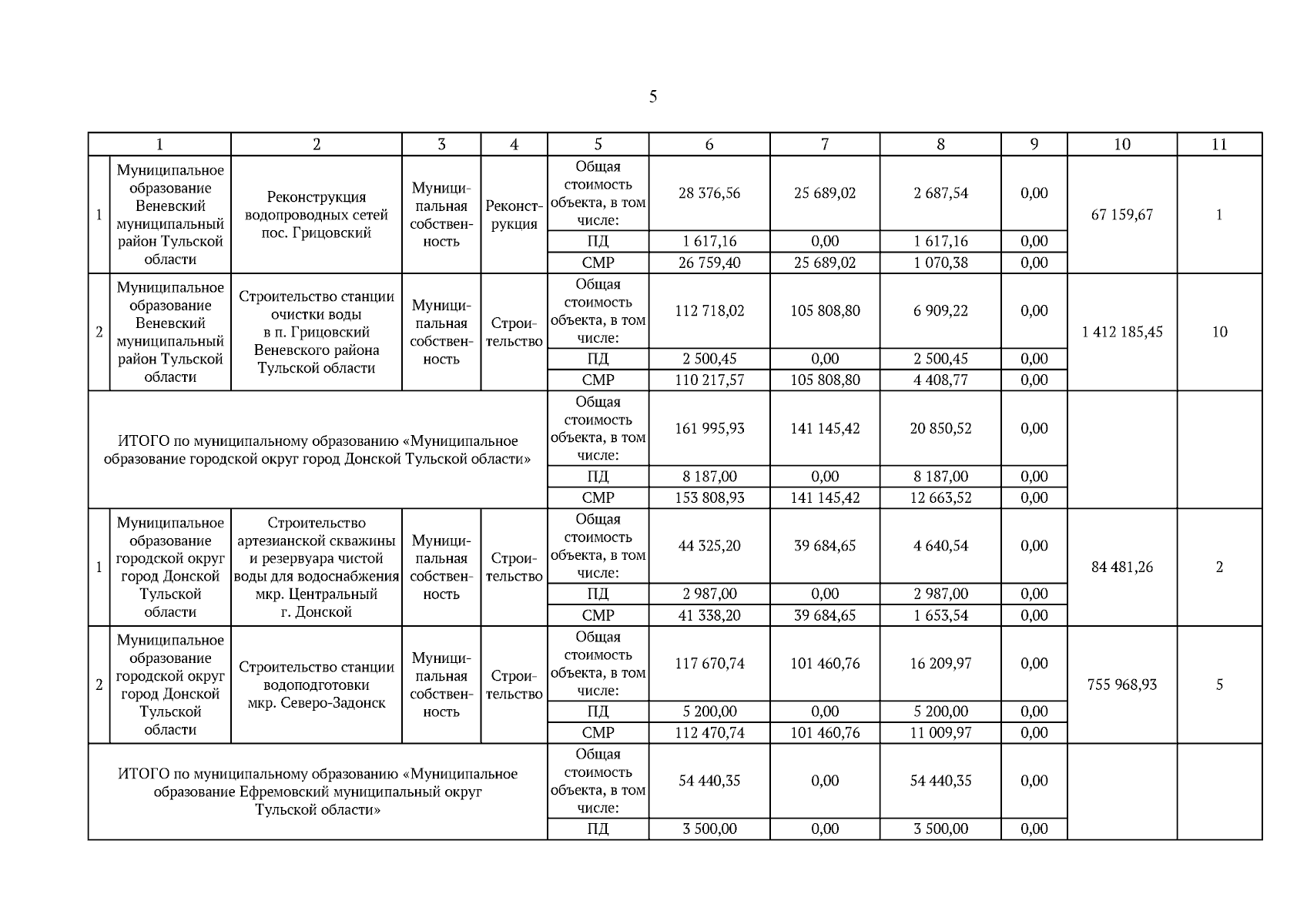 5

| 1 | | 2 | 3 | 4 | 5 | 6 | 7 | 8 | 9 | 10 | 11 |
|---|---|---|---|---|---|---|---|---|---|---|---|
| 1 | Муниципальное образование Веневский муниципальный район Тульской области | Реконструкция водопроводных сетей пос. Грицовский | Муниципальная собственность | Реконструкция | Общая стоимость объекта, в том числе: | 28 376,56 | 25 689,02 | 2 687,54 | 0,00 | 67 159,67 | 1 |
| | | | | | ПД | 1 617,16 | 0,00 | 1 617,16 | 0,00 | | |
| | | | | | СМР | 26 759,40 | 25 689,02 | 1 070,38 | 0,00 | | |
| 2 | Муниципальное образование Веневский муниципальный район Тульской области | Строительство станции очистки воды в п. Грицовский Веневского района Тульской области | Муниципальная собственность | Строительство | Общая стоимость объекта, в том числе: | 112 718,02 | 105 808,80 | 6 909,22 | 0,00 | 1 412 185,45 | 10 |
| | | | | | ПД | 2 500,45 | 0,00 | 2 500,45 | 0,00 | | |
| | | | | | СМР | 110 217,57 | 105 808,80 | 4 408,77 | 0,00 | | |
| ИТОГО по муниципальному образованию «Муниципальное образование городской округ город Донской Тульской области» | | | | | Общая стоимость объекта, в том числе: | 161 995,93 | 141 145,42 | 20 850,52 | 0,00 | | |
| | | | | | ПД | 8 187,00 | 0,00 | 8 187,00 | 0,00 | | |
| | | | | | СМР | 153 808,93 | 141 145,42 | 12 663,52 | 0,00 | | |
| 1 | Муниципальное образование городской округ город Донской Тульской области | Строительство артезианской скважины и резервуара чистой воды для водоснабжения мкр. Центральный г. Донской | Муниципальная собственность | Строительство | Общая стоимость объекта, в том числе: | 44 325,20 | 39 684,65 | 4 640,54 | 0,00 | 84 481,26 | 2 |
| | | | | | ПД | 2 987,00 | 0,00 | 2 987,00 | 0,00 | | |
| | | | | | СМР | 41 338,20 | 39 684,65 | 1 653,54 | 0,00 | | |
| 2 | Муниципальное образование городской округ город Донской Тульской области | Строительство станции водоподготовки мкр. Северо-Задонск | Муниципальная собственность | Строительство | Общая стоимость объекта, в том числе: | 117 670,74 | 101 460,76 | 16 209,97 | 0,00 | 755 968,93 | 5 |
| | | | | | ПД | 5 200,00 | 0,00 | 5 200,00 | 0,00 | | |
| | | | | | СМР | 112 470,74 | 101 460,76 | 11 009,97 | 0,00 | | |
| ИТОГО по муниципальному образованию «Муниципальное образование Ефремовский муниципальный округ Тульской области» | | | | | Общая стоимость объекта, в том числе: | 54 440,35 | 0,00 | 54 440,35 | 0,00 | | |
| | | | | | ПД | 3 500,00 | 0,00 | 3 500,00 | 0,00 | | |